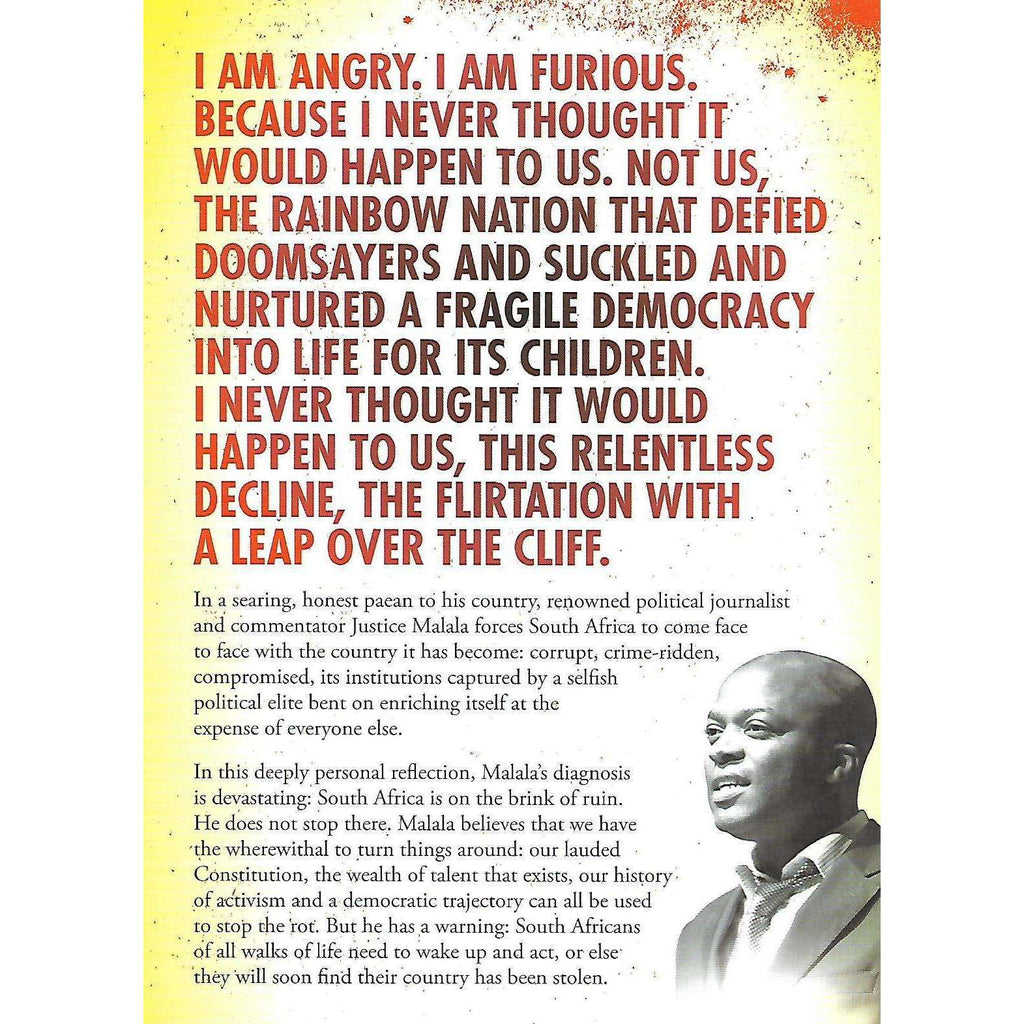 I AM ANGRY. I AM FURIOUS. BECAUSE I NEVER THOUGHT IT WOULD HAPPEN TO US. NOT US, THE RAINBOW NATION THAT DEFIED DOOMSAYERS AND SUCKLED AND NURTURED A FRAGILE DEMOCRACY INTO LIFE FOR ITS CHILDREN. I NEVER THOUGHT IT WOULD HAPPEN TO US, THIS RELENTLESS DECLINE, THE FLIRTATION WITH A LEAP OVER THE CLIFF.

In a searing, honest paean to his country, renowned political journalist and commentator Justice Malala forces South Africa to come face to face with the country it has become: corrupt, crime-ridden, compromised, its institutions captured by a selfish political elite bent on enriching itself at the expense of everyone else.

In this deeply personal reflection, Malala's diagnosis is devastating: South Africa is on the brink of ruin. He does not stop there. Malala believes that we have the wherewithal to turn things around: our lauded Constitution, the wealth of talent that exists, our history of activism and a democratic trajectory can all be used to stop the rot. But he has a warning: South Africans of all walks of life need to wake up and act, or else they will soon find their country has been stolen.